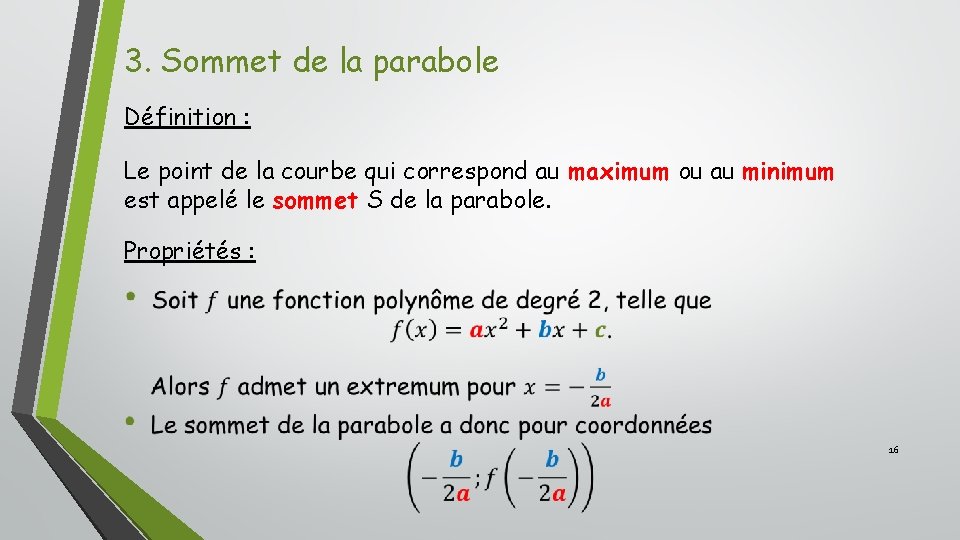 3. Sommet de la parabole

Définition :

Le point de la courbe qui correspond au maximum ou au minimum est appelé le sommet S de la parabole.

Propriétés :

• Soit $f$ une fonction polynôme de degré 2, telle que $f(x) = ax^2 + bx + c$.

Alors $f$ admet un extremum pour $x = -\frac{b}{2a}$

• Le sommet de la parabole a donc pour coordonnées $\left(-\frac{b}{2a} ; f\left(-\frac{b}{2a}\right)\right)$

16